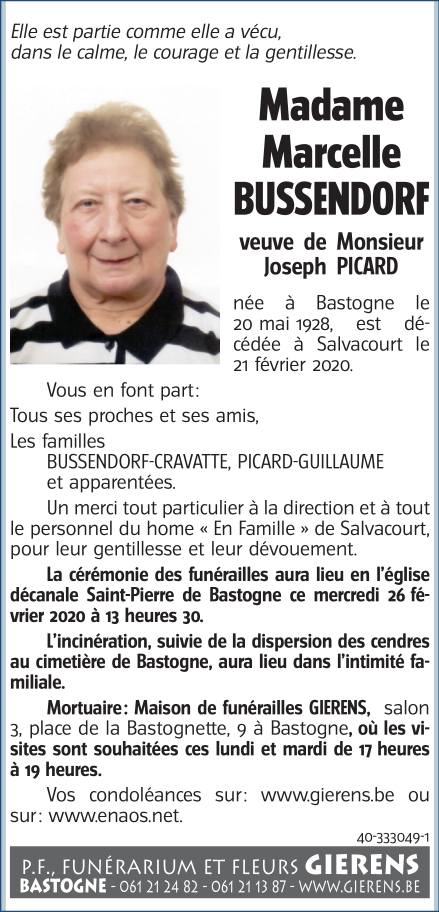 Elle est partie comme elle a vécu,
dans le calme, le courage et la gentillesse.

Madame Marcelle BUSSENDORF

veuve de Monsieur Joseph PICARD

née à Bastogne le 20 mai 1928, est décédée à Salvacourt le 21 février 2020.

Vous en font part:

Tous ses proches et ses amis,

Les familles
BUSSENDORF-CRAVATTE, PICARD-GUILLAUME
et apparentées.

Un merci tout particulier à la direction et à tout le personnel du home « En Famille » de Salvacourt, pour leur gentillesse et leur dévouement.

La cérémonie des funérailles aura lieu en l'église décanale Saint-Pierre de Bastogne ce mercredi 26 février 2020 à 13 heures 30.

L'incinération, suivie de la dispersion des cendres au cimetière de Bastogne, aura lieu dans l'intimité familiale.

Mortuaire: Maison de funérailles GIERENS, salon 3, place de la Bastognette, 9 à Bastogne, où les visites sont souhaitées ces lundi et mardi de 17 heures à 19 heures.

Vos condoléances sur: www.gierens.be ou sur: www.enaos.net.

40-333049-1

P.F., FUNÉRARIUM ET FLEURS GIERENS
BASTOGNE - 061 21 24 82 - 061 21 13 87 - WWW.GIERENS.BE